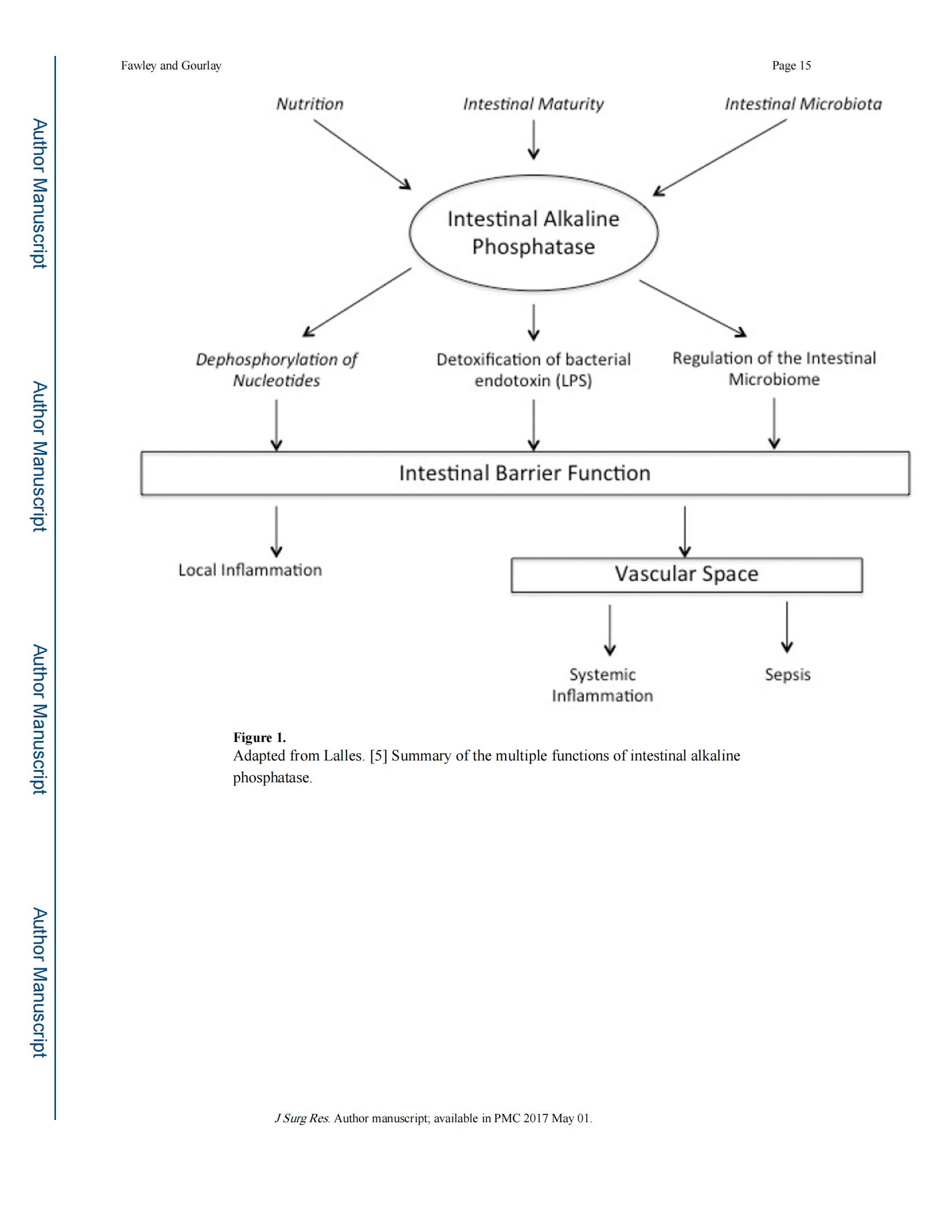 Author Manuscript

Author Manuscript

Author Manuscript

Author Manuscript

Fawley and Gourlay

Page 15

Nutrition

Intestinal Maturity

Intestinal Microbiota

Intestinal Alkaline Phosphatase

Dephosphorylation of Nucleotides

Detoxification of bacterial endotoxin (LPS)

Regulation of the Intestinal Microbiome

Intestinal Barrier Function

Local Inflammation

Vascular Space

Systemic Inflammation

Sepsis

Figure 1.
Adapted from Lalles. [5] Summary of the multiple functions of intestinal alkaline phosphatase.

J Surg Res. Author manuscript; available in PMC 2017 May 01.